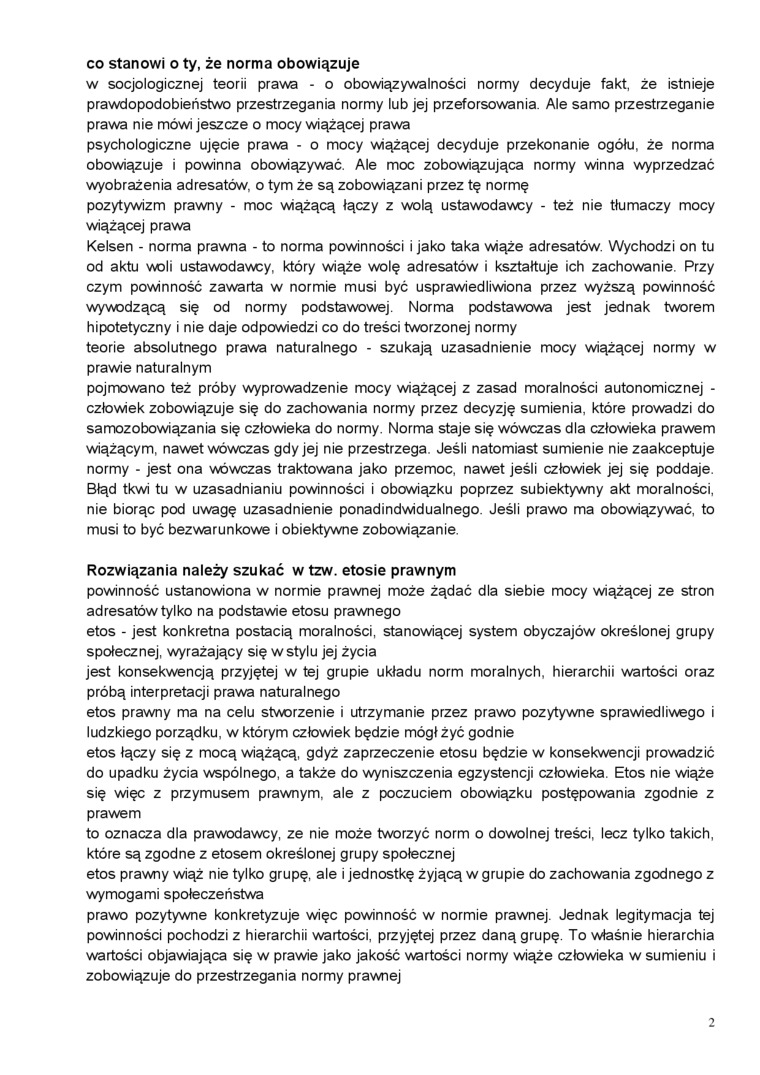 **co stanowi o ty, że norma obowiązuje**
w socjologicznej teorii prawa - o obowiązywalności normy decyduje fakt, że istnieje prawdopodobieństwo przestrzegania normy lub jej przeforsowania. Ale samo przestrzeganie prawa nie mówi jeszcze o mocy wiążącej prawa
psychologiczne ujęcie prawa - o mocy wiążącej decyduje przekonanie ogółu, że norma obowiązuje i powinna obowiązywać. Ale moc zobowiązująca normy winna wyprzedzać wyobrażenia adresatów, o tym że są zobowiązani przez tę normę
pozytywizm prawny - moc wiążącą łączy z wolą ustawodawcy - też nie tłumaczy mocy wiążącej prawa
Kelsen - norma prawna - to norma powinności i jako taka wiąże adresatów. Wychodzi on tu od aktu woli ustawodawcy, który wiąże wolę adresatów i kształtuje ich zachowanie. Przy czym powinność zawarta w normie musi być usprawiedliwiona przez wyższą powinność wywodzącą się od normy podstawowej. Norma podstawowa jest jednak tworem hipotetyczny i nie daje odpowiedzi co do treści tworzonej normy
teorie absolutnego prawa naturalnego - szukają uzasadnienie mocy wiążącej normy w prawie naturalnym
pojmowano też próby wyprowadzenie mocy wiążącej z zasad moralności autonomicznej - człowiek zobowiązuje się do zachowania normy przez decyzję sumienia, które prowadzi do samozobowiązania się człowieka do normy. Norma staje się wówczas dla człowieka prawem wiążącym, nawet wówczas gdy jej nie przestrzega. Jeśli natomiast sumienie nie zaakceptuje normy - jest ona wówczas traktowana jako przemoc, nawet jeśli człowiek jej się poddaje. Błąd tkwi tu w uzasadnianiu powinności i obowiązku poprzez subiektywny akt moralności, nie biorąc pod uwagę uzasadnienie ponadindwidualnego. Jeśli prawo ma obowiązywać, to musi to być bezwarunkowe i obiektywne zobowiązanie.

**Rozwiązania należy szukać w tzw. etosie prawnym**
powinność ustanowiona w normie prawnej może żądać dla siebie mocy wiążącej ze stron adresatów tylko na podstawie etosu prawnego
etos - jest konkretna postacią moralności, stanowiącej system obyczajów określonej grupy społecznej, wyrażający się w stylu jej życia
jest konsekwencją przyjętej w tej grupie układu norm moralnych, hierarchii wartości oraz próbą interpretacji prawa naturalnego
etos prawny ma na celu stworzenie i utrzymanie przez prawo pozytywne sprawiedliwego i ludzkiego porządku, w którym człowiek będzie mógł żyć godnie
etos łączy się z mocą wiążącą, gdyż zaprzeczenie etosu będzie w konsekwencji prowadzić do upadku życia wspólnego, a także do wyniszczenia egzystencji człowieka. Etos nie wiąże się więc z przymusem prawnym, ale z poczuciem obowiązku postępowania zgodnie z prawem
to oznacza dla prawodawcy, ze nie może tworzyć norm o dowolnej treści, lecz tylko takich, które są zgodne z etosem określonej grupy społecznej
etos prawny wiąż nie tylko grupę, ale i jednostkę żyjącą w grupie do zachowania zgodnego z wymogami społeczeństwa
prawo pozytywne konkretyzuje więc powinność w normie prawnej. Jednak legitymacja tej powinności pochodzi z hierarchii wartości, przyjętej przez daną grupę. To właśnie hierarchia wartości objawiająca się w prawie jako jakość wartości normy wiąże człowieka w sumieniu i zobowiązuje do przestrzegania normy prawnej

2